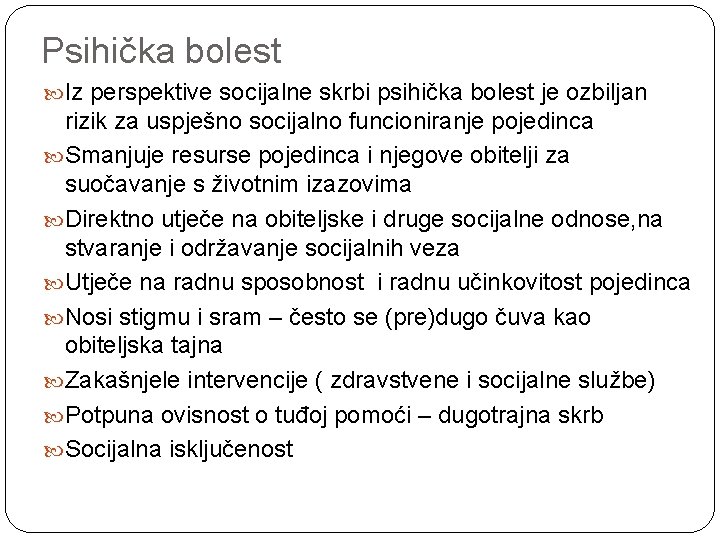 Psihička bolest

Iz perspektive socijalne skrbi psihička bolest je ozbiljan rizik za uspješno socijalno funcioniranje pojedinca

Smanjuje resurse pojedinca i njegove obitelji za suočavanje s životnim izazovima

Direktno utječe na obiteljske i druge socijalne odnose,na stvaranje i održavanje socijalnih veza

Utječe na radnu sposobnost i radnu učinkovitost pojedinca

Nosi stigmu i sram – često se (pre)dugo čuva kao obiteljska tajna

Zakašnjele intervencije ( zdravstvene i socijalne službe)

Potpuna ovisnost o tuđoj pomoći – dugotrajna skrb

Socijalna isključenost